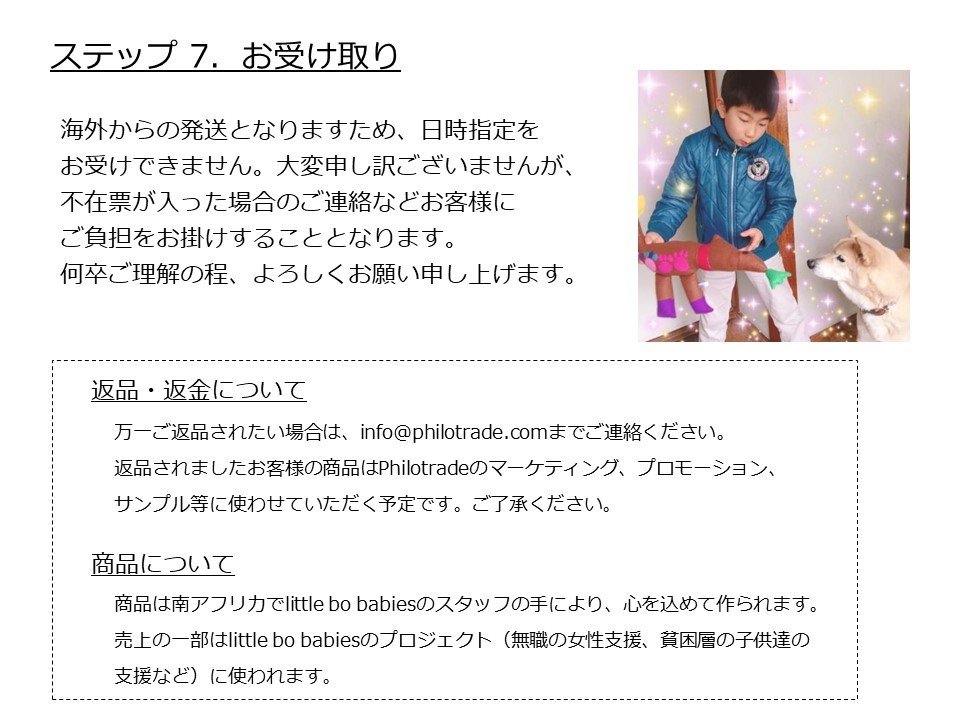 ステップ 7. お受け取り

海外からの発送となりますため、日時指定をお受けできません。大変申し訳ございませんが、不在票が入った場合のご連絡などお客様にご負担をお掛けすることとなります。何卒ご理解の程、よろしくお願い申し上げます。

返品・返金について

万一ご返品されたい場合は、info@philotrade.comまでご連絡ください。

返品されましたお客様の商品はPhilotradeのマーケティング、プロモーション、サンプル等に使わせていただく予定です。ご了承ください。

商品について

商品は南アフリカでlittle bo babiesのスタッフの手により、心を込めて作られます。

売上の一部はlittle bo babiesのプロジェクト（無職の女性支援、貧困層の子供達の支援など）に使われます。